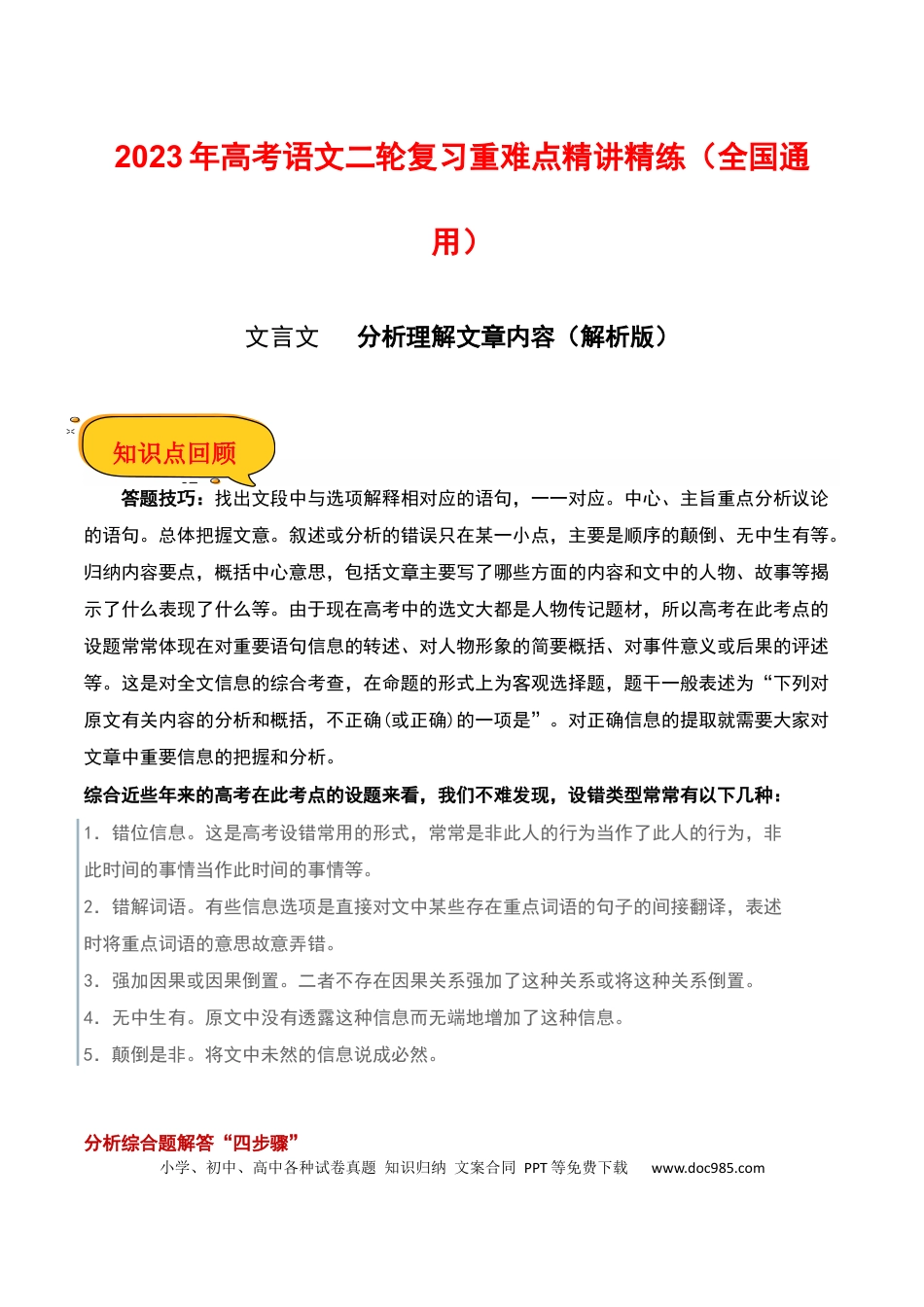 2023年高考语文二轮复习重难点精讲精练（全国通用）

文言文 分析理解文章内容（解析版）

知识点回顾

答题技巧：找出文段中与选项解释相对应的语句，一一对应。中心、主旨重点分析议论的语句。总体把握文意。叙述或分析的错误只在某一小点，主要是顺序的颠倒、无中生有等。归纳内容要点，概括中心意思，包括文章主要写了哪些方面的内容和文中的人物、故事等揭示了什么表现了什么等。由于现在高考中的选文大都是人物传记题材，所以高考在此考点的设题常常体现在对重要语句信息的转述、对人物形象的简要概括、对事件意义或后果的评述等。这是对全文信息的综合考查，在命题的形式上为客观选择题，题干一般表述为“下列对原文有关内容的分析和概括，不正确(或正确)的一项是”。对正确信息的提取就需要大家对文章中重要信息的把握和分析。

综合近些年来的高考在此考点的设题来看，我们不难发现，设错类型常常有以下几种：

1．错位信息。这是高考设错常用的形式，常常是非此人的行为当作了此人的行为，非此时间的事情当作此时间的事情等。

2．错解词语。有些信息选项是直接对文中某些存在重点词语的句子的间接翻译，表述时将重点词语的意思故意弄错。

3．强加因果或因果倒置。二者不存在因果关系强加了这种关系或将这种关系倒置。

4．无中生有。原文中没有透露这种信息而无端地增加了这种信息。

5．颠倒是非。将文中未然的信息说成必然。

分析综合题解答“四步骤”

小学、初中、高中各种试卷真题 知识归纳 文案合同 PPT等免费下载 www.doc985.com